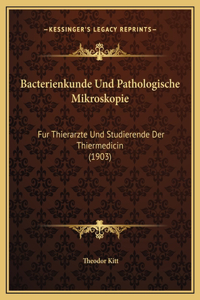 —KESSINGER'S LEGACY REPRINTS—

Bacterienkunde Und Pathologische Mikroskopie

Fur Thierarzte Und Studierende Der Thiermedicin
(1903)

Theodor Kitt